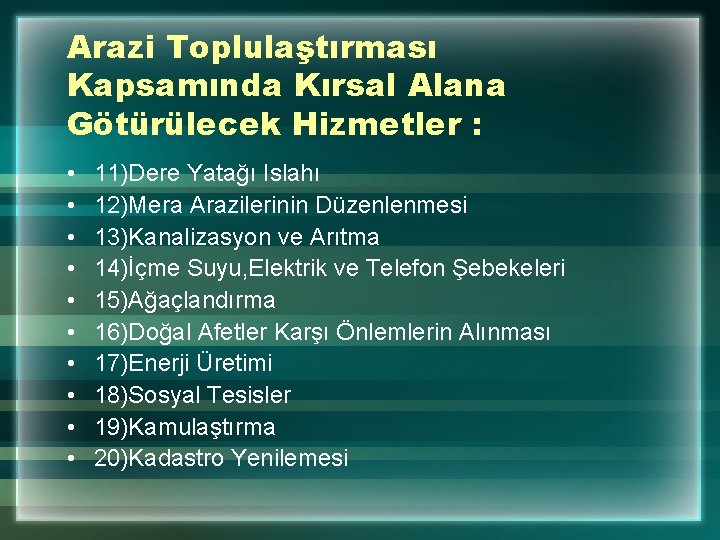 Arazi Toplulaştırması Kapsamında Kırsal Alana Götürülecek Hizmetler :

• 11)Dere Yatağı Islahı
• 12)Mera Arazilerinin Düzenlenmesi
• 13)Kanalizasyon ve Arıtma
• 14)İçme Suyu,Elektrik ve Telefon Şebekeleri
• 15)Ağaçlandırma
• 16)Doğal Afetler Karşı Önlemlerin Alınması
• 17)Enerji Üretimi
• 18)Sosyal Tesisler
• 19)Kamulaştırma
• 20)Kadastro Yenilemesi